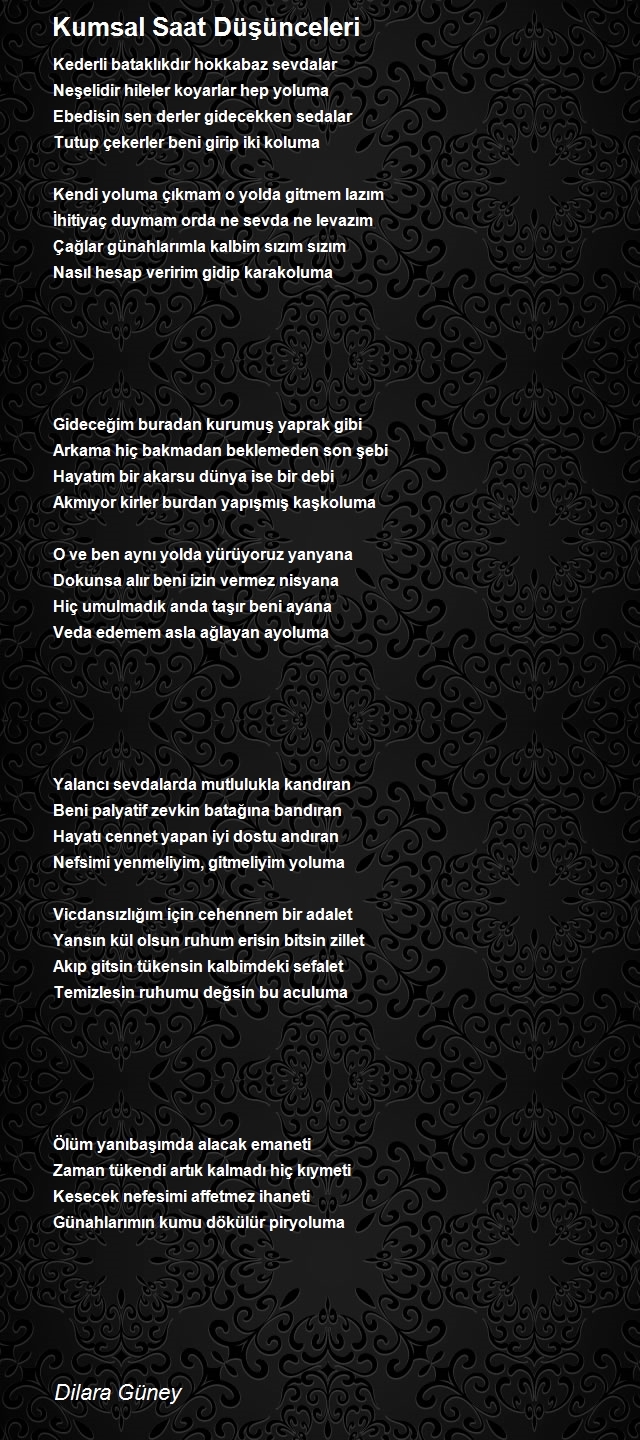 Kumsal Saat Düşünceleri

Kederli bataklıkdır hokkabaz sevdalar
Neşelidir hileler koyarlar hep yoluma
Ebedisin sen derler gidecekken sedalar
Tutup çekerler beni girip iki koluma

Kendi yoluma çıkmam o yolda gitmem lazım
İhitiyaç duymam orda ne sevda ne levazım
Çağlar günahlarımla kalbim sızım sızım
Nasıl hesap veririm gidip karakoluma

Gideceğim buradan kurumuş yaprak gibi
Arkama hiç bakmadan beklemeden son şebi
Hayatım bir akarsu dünya ise bir debi
Akmıyor kirler burdan yapışmış kaşkoluma

O ve ben aynı yolda yürüyoruz yanyana
Dokunsa alır beni izin vermez nisyana
Hiç umulmadık anda taşır beni ayana
Veda edemem asla ağlayan ayoluma

Yalancı sevdalarda mutlulukla kandıran
Beni palyatif zevkin batağına bandıran
Hayatı cennet yapan iyi dostu andıran
Nefsimi yenmeliyim, gitmeliyim yoluma

Vicdansızlığım için cehennem bir adalet
Yansın kül olsun ruhum erisin bitsin zillet
Akıp gitsin tükensin kalbimdeki sefalet
Temizlesin ruhumu değsin bu aculuma

Ölüm yanıbaşımda alacak emaneti
Zaman tükendi artık kalmadı hiç kıymeti
Kesecek nefesimi affetmez ihaneti
Günahlarımın kumu dökülür piryoluma

Dilara Güney